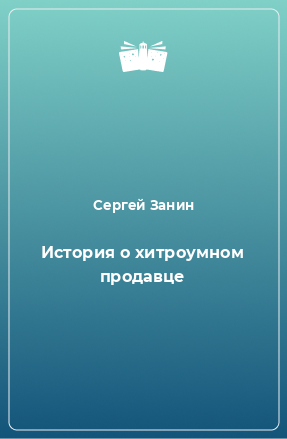 Сергей Занин

История о хитроумном продавце